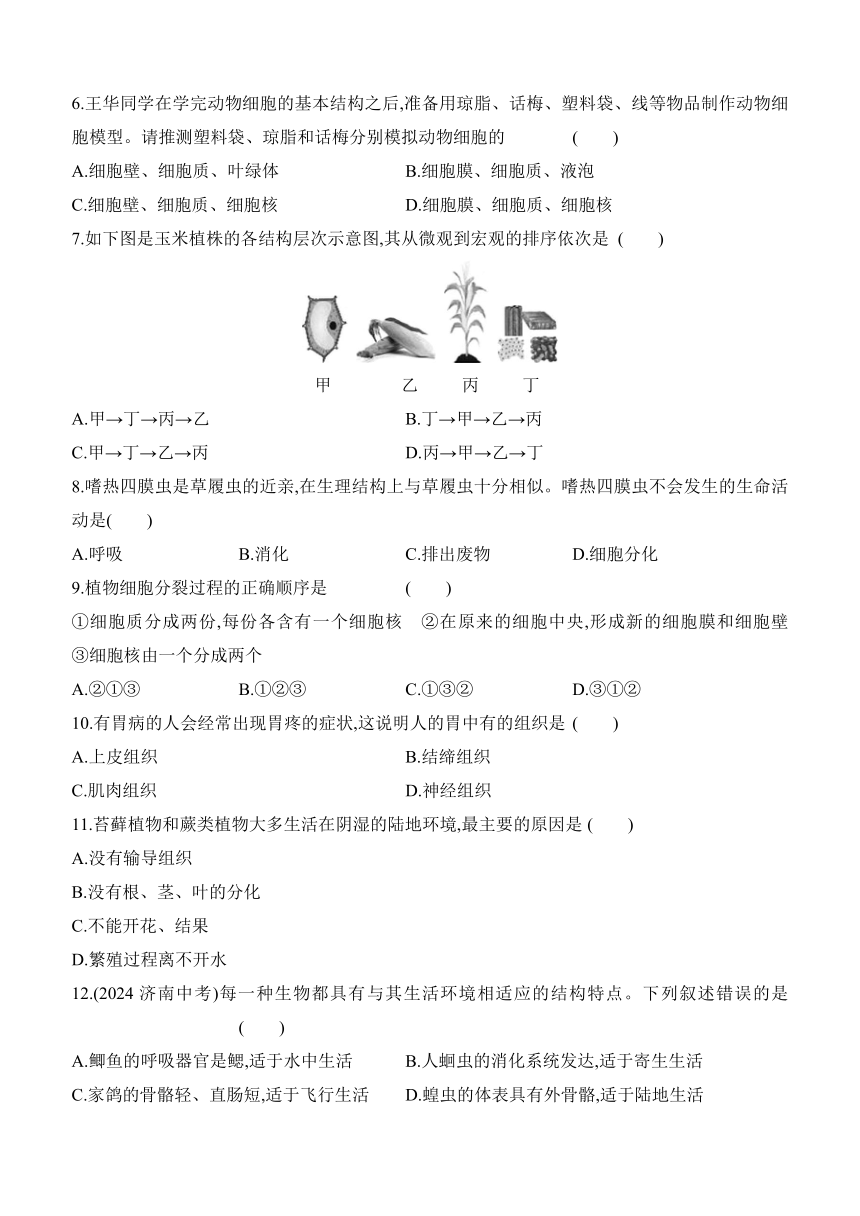 6.王华同学在学完动物细胞的基本结构之后,准备用琼脂、话梅、塑料袋、线等物品制作动物细胞模型。请推测塑料袋、琼脂和话梅分别模拟动物细胞的　　(　　)

A.细胞壁、细胞质、叶绿体　　B.细胞膜、细胞质、液泡

C.细胞壁、细胞质、细胞核　　D.细胞膜、细胞质、细胞核

7.如下图是玉米植株的各结构层次示意图,其从微观到宏观的排序依次是 (　　)

甲　乙　丙　丁

A.甲→丁→丙→乙　　B.丁→甲→乙→丙

C.甲→丁→乙→丙　　D.丙→甲→乙→丁

8.嗜热四膜虫是草履虫的近亲,在生理结构上与草履虫十分相似。嗜热四膜虫不会发生的生命活动是(　　)

A.呼吸　　B.消化　　C.排出废物　　D.细胞分化

9.植物细胞分裂过程的正确顺序是　　(　　)

①细胞质分成两份,每份各含有一个细胞核　②在原来的细胞中央,形成新的细胞膜和细胞壁　③细胞核由一个分成两个

A.②①③　　B.①②③　　C.①③②　　D.③①②

10.有胃病的人会经常出现胃疼的症状,这说明人的胃中有的组织是 (　　)

A.上皮组织　　B.结缔组织

C.肌肉组织　　D.神经组织

11.苔藓植物和蕨类植物大多生活在阴湿的陆地环境,最主要的原因是 (　　)

A.没有输导组织

B.没有根、茎、叶的分化

C.不能开花、结果

D.繁殖过程离不开水

12.(2024 济南中考)每一种生物都具有与其生活环境相适应的结构特点。下列叙述错误的是　　(　　)

A.鲫鱼的呼吸器官是鳃,适于水中生活　　B.人蛔虫的消化系统发达,适于寄生生活

C.家鸽的骨骼轻、直肠短,适于飞行生活　　D.蝗虫的体表具有外骨骼,适于陆地生活